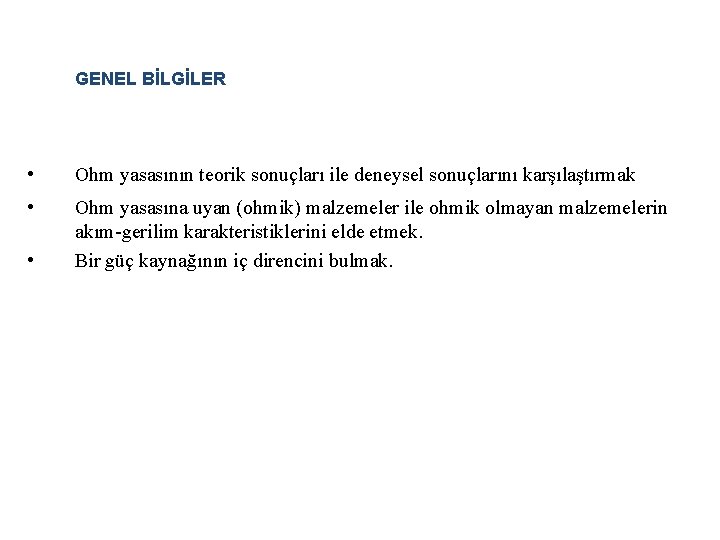 GENEL BİLGİLER

• Ohm yasasının teorik sonuçları ile deneysel sonuçlarını karşılaştırmak

• Ohm yasasına uyan (ohmik) malzemeler ile ohmik olmayan malzemelerin akım-gerilim karakteristiklerini elde etmek.

• Bir güç kaynağının iç direncini bulmak.